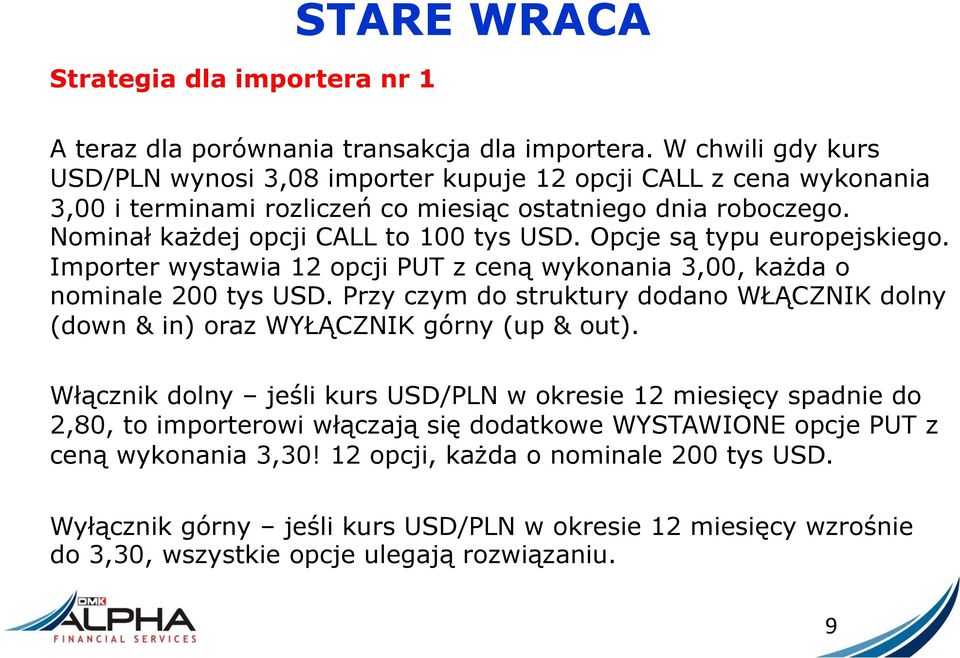 STARE WRACA

Strategia dla importera nr 1

A teraz dla porównania transakcja dla importera. W chwili gdy kurs USD/PLN wynosi 3,08 importer kupuje 12 opcji CALL z cena wykonania 3,00 i terminami rozliczeń co miesiąc ostatniego dnia roboczego. Nominał każdej opcji CALL to 100 tys USD. Opcje są typu europejskiego. Importer wystawia 12 opcji PUT z ceną wykonania 3,00, każda o nominale 200 tys USD. Przy czym do struktury dodano WŁĄCZNIK dolny (down & in) oraz WYŁĄCZNIK górny (up & out).

Włącznik dolny – jeśli kurs USD/PLN w okresie 12 miesięcy spadnie do 2,80, to importerowi włączają się dodatkowe WYSTAWIONE opcje PUT z ceną wykonania 3,30! 12 opcji, każda o nominale 200 tys USD.

Wyłącznik górny – jeśli kurs USD/PLN w okresie 12 miesięcy wzrośnie do 3,30, wszystkie opcje ulegają rozwiązaniu.

DMK ALPHA FINANCIAL SERVICES

9